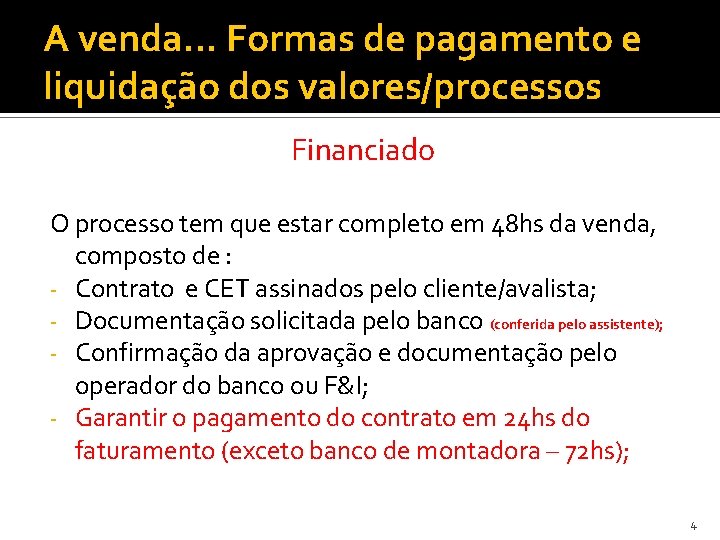 A venda... Formas de pagamento e liquidação dos valores/processos

Financiado

O processo tem que estar completo em 48hs da venda, composto de :

- Contrato e CET assinados pelo cliente/avalista;
- Documentação solicitada pelo banco (conferida pelo assistente);
- Confirmação da aprovação e documentação pelo operador do banco ou F&I;
- Garantir o pagamento do contrato em 24hs do faturamento (exceto banco de montadora – 72hs);

4